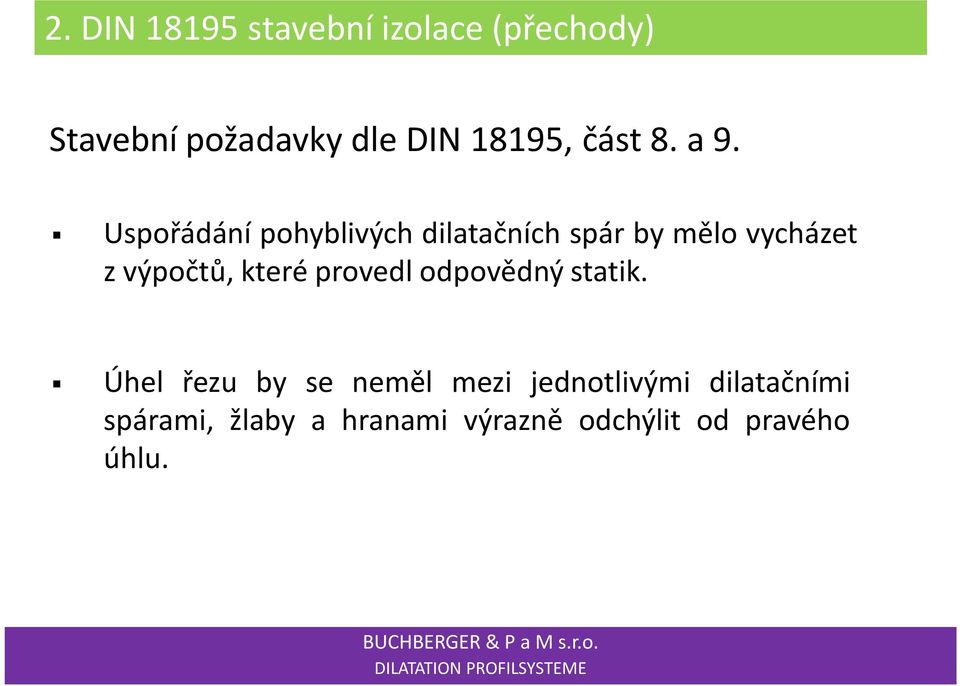 2. DIN 18195 stavební izolace (přechody)

Stavební požadavky dle DIN 18195, část 8. a 9.

▪ Uspořádání pohyblivých dilatačních spár by mělo vycházet z výpočtů, které provedl odpovědný statik.

▪ Úhel řezu by se neměl mezi jednotlivými dilatačními spárami, žlaby a hranami výrazně odchýlit od pravého úhlu.

BUCHBERGER & P a M s.r.o.
DILATATION PROFILSYSTEME